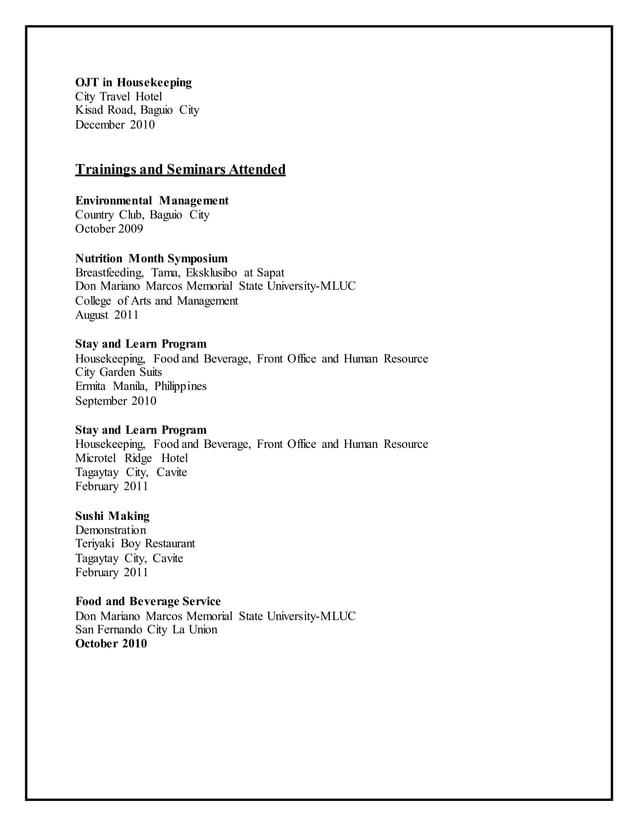 OJT in Housekeeping
City Travel Hotel
Kisad Road, Baguio City
December 2010

Trainings and Seminars Attended

Environmental Management
Country Club, Baguio City
October 2009

Nutrition Month Symposium
Breastfeeding, Tama, Eksklusibo at Sapat
Don Mariano Marcos Memorial State University-MLUC
College of Arts and Management
August 2011

Stay and Learn Program
Housekeeping, Food and Beverage, Front Office and Human Resource
City Garden Suits
Ermita Manila, Philippines
September 2010

Stay and Learn Program
Housekeeping, Food and Beverage, Front Office and Human Resource
Microtel Ridge Hotel
Tagaytay City, Cavite
February 2011

Sushi Making
Demonstration
Teriyaki Boy Restaurant
Tagaytay City, Cavite
February 2011

Food and Beverage Service
Don Mariano Marcos Memorial State University-MLUC
San Fernando City La Union
October 2010